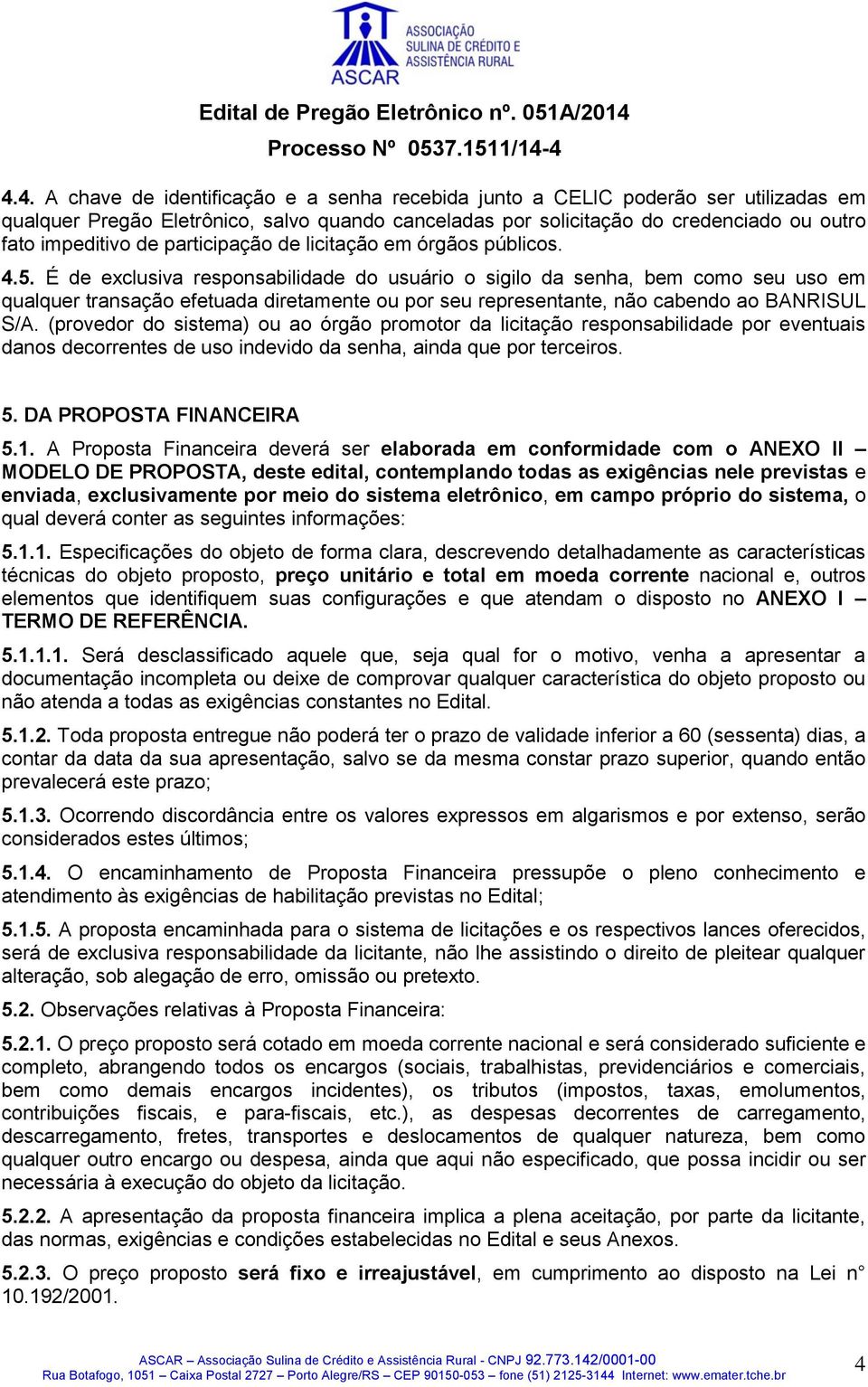 ASSOCIAÇÃO SULINA DE CRÉDITO E ASSISTÊNCIA RURAL
ASCAR

Edital de Pregão Eletrônico nº. 051A/2014

Processo Nº 0537.1511/14-4

4.4. A chave de identificação e a senha recebida junto a CELIC poderão ser utilizadas em qualquer Pregão Eletrônico, salvo quando canceladas por solicitação do credenciado ou outro fato impeditivo de participação de licitação em órgãos públicos.

4.5. É de exclusiva responsabilidade do usuário o sigilo da senha, bem como seu uso em qualquer transação efetuada diretamente ou por seu representante, não cabendo ao BANRISUL S/A. (provedor do sistema) ou ao órgão promotor da licitação responsabilidade por eventuais danos decorrentes de uso indevido da senha, ainda que por terceiros.

5. DA PROPOSTA FINANCEIRA

5.1. A Proposta Financeira deverá ser elaborada em conformidade com o ANEXO II – MODELO DE PROPOSTA, deste edital, contemplando todas as exigências nele previstas e enviada, exclusivamente por meio do sistema eletrônico, em campo próprio do sistema, o qual deverá conter as seguintes informações:

5.1.1. Especificações do objeto de forma clara, descrevendo detalhadamente as características técnicas do objeto proposto, preço unitário e total em moeda corrente nacional e, outros elementos que identifiquem suas configurações e que atendam o disposto no ANEXO I – TERMO DE REFERÊNCIA.

5.1.1.1. Será desclassificado aquele que, seja qual for o motivo, venha a apresentar a documentação incompleta ou deixe de comprovar qualquer característica do objeto proposto ou não atenda a todas as exigências constantes no Edital.

5.1.2. Toda proposta entregue não poderá ter o prazo de validade inferior a 60 (sessenta) dias, a contar da data da sua apresentação, salvo se da mesma constar prazo superior, quando então prevalecerá este prazo;

5.1.3. Ocorrendo discordância entre os valores expressos em algarismos e por extenso, serão considerados estes últimos;

5.1.4. O encaminhamento de Proposta Financeira pressupõe o pleno conhecimento e atendimento às exigências de habilitação previstas no Edital;

5.1.5. A proposta encaminhada para o sistema de licitações e os respectivos lances oferecidos, será de exclusiva responsabilidade da licitante, não lhe assistindo o direito de pleitear qualquer alteração, sob alegação de erro, omissão ou pretexto.

5.2. Observações relativas à Proposta Financeira:

5.2.1. O preço proposto será cotado em moeda corrente nacional e será considerado suficiente e completo, abrangendo todos os encargos (sociais, trabalhistas, previdenciários e comerciais, bem como demais encargos incidentes), os tributos (impostos, taxas, emolumentos, contribuições fiscais, e para-fiscais, etc.), as despesas decorrentes de carregamento, descarregamento, fretes, transportes e deslocamentos de qualquer natureza, bem como qualquer outro encargo ou despesa, ainda que aqui não especificado, que possa incidir ou ser necessária à execução do objeto da licitação.

5.2.2. A apresentação da proposta financeira implica a plena aceitação, por parte da licitante, das normas, exigências e condições estabelecidas no Edital e seus Anexos.

5.2.3. O preço proposto será fixo e irreajustável, em cumprimento ao disposto na Lei n° 10.192/2001.

ASCAR – Associação Sulina de Crédito e Assistência Rural - CNPJ 92.773.142/0001-00
Rua Botafogo, 1051 – Caixa Postal 2727 – Porto Alegre/RS – CEP 90150-053 – fone (51) 2125-3144 Internet: www.emater.tche.br

4